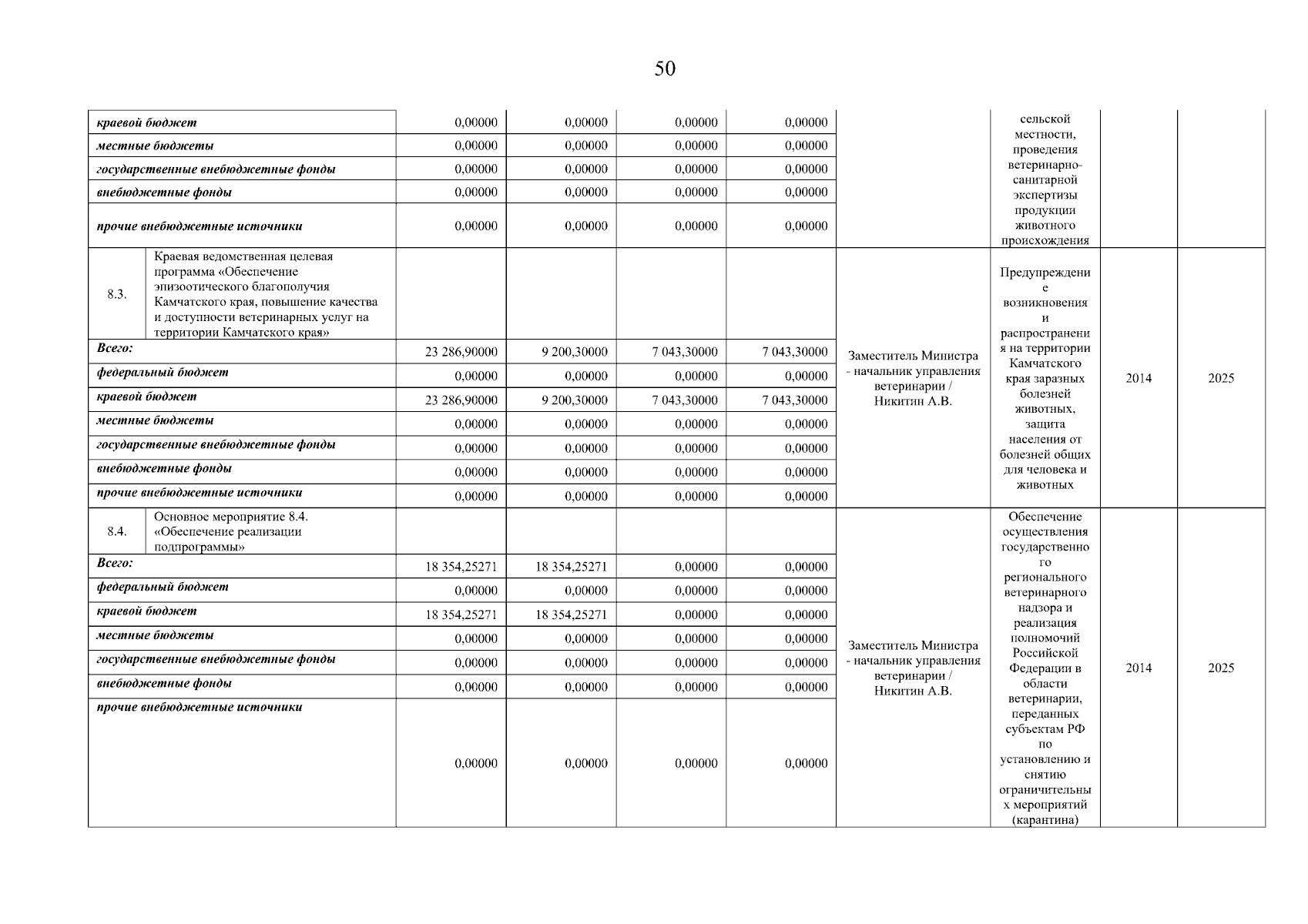 50

| | | | | | | | | | |
|---|---|---|---|---|---|---|---|---|---|
| краевой бюджет | | 0,00000 | 0,00000 | 0,00000 | 0,00000 | | сельской местности, проведения ветеринарно-санитарной экспертизы продукции животного происхождения | | |
| местные бюджеты | | 0,00000 | 0,00000 | 0,00000 | 0,00000 | | | | |
| государственные внебюджетные фонды | | 0,00000 | 0,00000 | 0,00000 | 0,00000 | | | | |
| внебюджетные фонды | | 0,00000 | 0,00000 | 0,00000 | 0,00000 | | | | |
| прочие внебюджетные источники | | 0,00000 | 0,00000 | 0,00000 | 0,00000 | | | | |
| 8.3. | Краевая ведомственная целевая программа «Обеспечение эпизоотического благополучия Камчатского края, повышение качества и доступности ветеринарных услуг на территории Камчатского края» | | | | | Заместитель Министра - начальник управления ветеринарии / Никитин А.В. | Предупреждение возникновения и распространения на территории Камчатского края заразных болезней животных, защита населения от болезней общих для человека и животных | 2014 | 2025 |
| Всего: | | 23 286,90000 | 9 200,30000 | 7 043,30000 | 7 043,30000 | | | | |
| федеральный бюджет | | 0,00000 | 0,00000 | 0,00000 | 0,00000 | | | | |
| краевой бюджет | | 23 286,90000 | 9 200,30000 | 7 043,30000 | 7 043,30000 | | | | |
| местные бюджеты | | 0,00000 | 0,00000 | 0,00000 | 0,00000 | | | | |
| государственные внебюджетные фонды | | 0,00000 | 0,00000 | 0,00000 | 0,00000 | | | | |
| внебюджетные фонды | | 0,00000 | 0,00000 | 0,00000 | 0,00000 | | | | |
| прочие внебюджетные источники | | 0,00000 | 0,00000 | 0,00000 | 0,00000 | | | | |
| 8.4. | Основное мероприятие 8.4. «Обеспечение реализации подпрограммы» | | | | | Заместитель Министра - начальник управления ветеринарии / Никитин А.В. | Обеспечение осуществления государственного регионального ветеринарного надзора и реализация полномочий Российской Федерации в области ветеринарии, переданных субъектам РФ по установлению и снятию ограничительных мероприятий (карантина) | 2014 | 2025 |
| Всего: | | 18 354,25271 | 18 354,25271 | 0,00000 | 0,00000 | | | | |
| федеральный бюджет | | 0,00000 | 0,00000 | 0,00000 | 0,00000 | | | | |
| краевой бюджет | | 18 354,25271 | 18 354,25271 | 0,00000 | 0,00000 | | | | |
| местные бюджеты | | 0,00000 | 0,00000 | 0,00000 | 0,00000 | | | | |
| государственные внебюджетные фонды | | 0,00000 | 0,00000 | 0,00000 | 0,00000 | | | | |
| внебюджетные фонды | | 0,00000 | 0,00000 | 0,00000 | 0,00000 | | | | |
| прочие внебюджетные источники | | 0,00000 | 0,00000 | 0,00000 | 0,00000 | | | | |